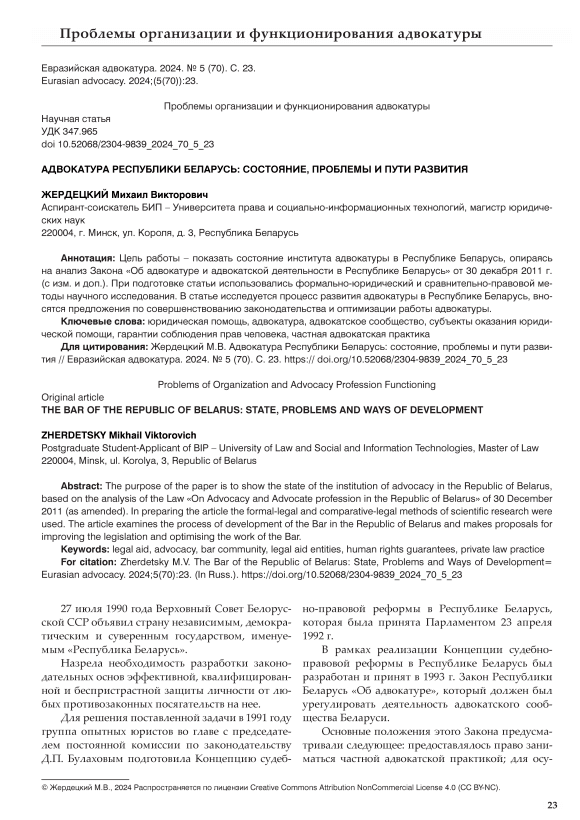 Проблемы организации и функционирования адвокатуры

Евразийская адвокатура. 2024. № 5 (70). С. 23.
Eurasian advocacy. 2024;(5(70)):23.

Проблемы организации и функционирования адвокатуры

Научная статья
УДК 347.965
doi 10.52068/2304-9839_2024_70_5_23

АДВОКАТУРА РЕСПУБЛИКИ БЕЛАРУСЬ: СОСТОЯНИЕ, ПРОБЛЕМЫ И ПУТИ РАЗВИТИЯ

ЖЕРДЕЦКИЙ Михаил Викторович
Аспирант-соискатель БИП – Университета права и социально-информационных технологий, магистр юридических наук
220004, г. Минск, ул. Короля, д. 3, Республика Беларусь

Аннотация: Цель работы – показать состояние института адвокатуры в Республике Беларусь, опираясь на анализ Закона «Об адвокатуре и адвокатской деятельности в Республике Беларусь» от 30 декабря 2011 г. (с изм. и доп.). При подготовке статьи использовались формально-юридический и сравнительно-правовой методы научного исследования. В статье исследуется процесс развития адвокатуры в Республике Беларусь, вносятся предложения по совершенствованию законодательства и оптимизации работы адвокатуры.
Ключевые слова: юридическая помощь, адвокатура, адвокатское сообщество, субъекты оказания юридической помощи, гарантии соблюдения прав человека, частная адвокатская практика
Для цитирования: Жердецкий М.В. Адвокатура Республики Беларусь: состояние, проблемы и пути развития // Евразийская адвокатура. 2024. № 5 (70). С. 23. https:// doi.org/10.52068/2304-9839_2024_70_5_23

Problems of Organization and Advocacy Profession Functioning
Original article
THE BAR OF THE REPUBLIC OF BELARUS: STATE, PROBLEMS AND WAYS OF DEVELOPMENT

ZHERDETSKY Mikhail Viktorovich
Postgraduate Student-Applicant of BIP – University of Law and Social and Information Technologies, Master of Law
220004, Minsk, ul. Korolya, 3, Republic of Belarus

Abstract: The purpose of the paper is to show the state of the institution of advocacy in the Republic of Belarus, based on the analysis of the Law «On Advocacy and Advocate profession in the Republic of Belarus» of 30 December 2011 (as amended). In preparing the article the formal-legal and comparative-legal methods of scientific research were used. The article examines the process of development of the Bar in the Republic of Belarus and makes proposals for improving the legislation and optimising the work of the Bar.
Keywords: legal aid, advocacy, bar community, legal aid entities, human rights guarantees, private law practice
For citation: Zherdetsky M.V. The Bar of the Republic of Belarus: State, Problems and Ways of Development= Eurasian advocacy. 2024;5(70):23. (In Russ.). https://doi.org/10.52068/2304-9839_2024_70_5_23

27 июля 1990 года Верховный Совет Белорусской ССР объявил страну независимым, демократическим и суверенным государством, именуемым «Республика Беларусь».

Назрела необходимость разработки законодательных основ эффективной, квалифицированной и беспристрастной защиты личности от любых противозаконных посягательств на нее.

Для решения поставленной задачи в 1991 году группа опытных юристов во главе с председателем постоянной комиссии по законодательству Д.П. Булаховым подготовила Концепцию судебно-правовой реформы в Республике Беларусь, которая была принята Парламентом 23 апреля 1992 г.

В рамках реализации Концепции судебно-правовой реформы в Республике Беларусь был разработан и принят в 1993 г. Закон Республики Беларусь «Об адвокатуре», который должен был урегулировать деятельность адвокатского сообщества Беларуси.

Основные положения этого Закона предусматривали следующее: предоставлялось право заниматься частной адвокатской практикой; для осу-

© Жердецкий М.В., 2024 Распространяется по лицензии Creative Commons Attribution NonCommercial License 4.0 (CC BY-NC).

23